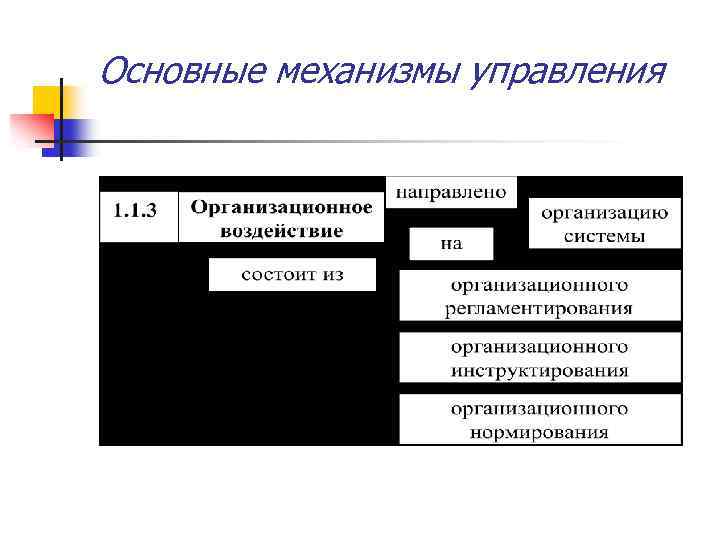 Основные механизмы управления

1.1.3

Организационное воздействие

направлено

на

организацию системы

состоит из

организационного регламентирования

организационного инструктирования

организационного нормирования